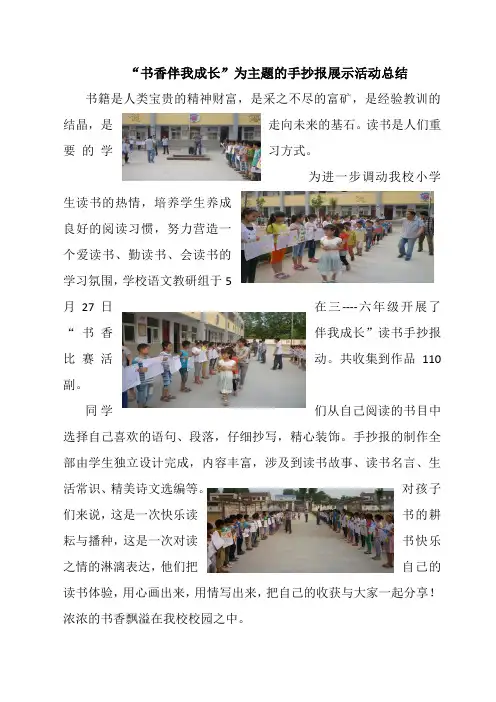 “书香伴我成长”为主题的手抄报展示活动总结

书籍是人类宝贵的精神财富，是采之不尽的富矿，是经验教训的结晶，是走向未来的基石。读书是人们重要的学习方式。

为进一步调动我校小学生读书的热情，培养学生养成良好的阅读习惯，努力营造一个爱读书、勤读书、会读书的学习氛围，学校语文教研组于5月27日在三----六年级开展了“书香伴我成长”读书手抄报比赛活动。共收集到作品110副。

同学们从自己阅读的书目中选择自己喜欢的语句、段落，仔细抄写，精心装饰。手抄报的制作全部由学生独立设计完成，内容丰富，涉及到读书故事、读书名言、生活常识、精美诗文选编等。对孩子们来说，这是一次快乐读书的耕耘与播种，这是一次对读书快乐之情的淋漓表达，他们把自己的读书体验，用心画出来，用情写出来，把自己的收获与大家一起分享！浓浓的书香飘溢在我校校园之中。